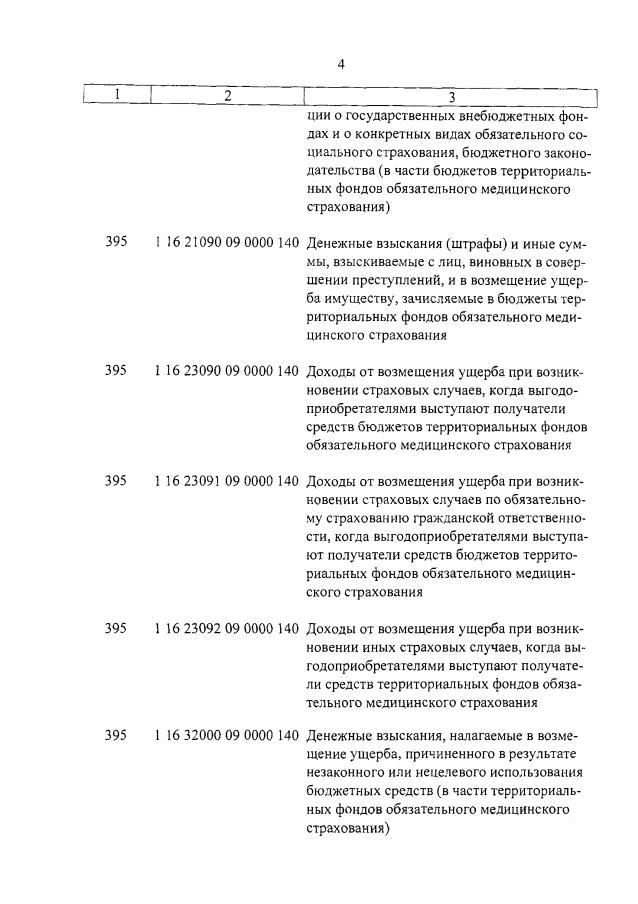 4

| 1 | 2 | 3 |
|---|---|---|
| | | ции о государственных внебюджетных фондах и о конкретных видах обязательного социального страхования, бюджетного законодательства (в части бюджетов территориальных фондов обязательного медицинского страхования) |
| 395 | 1 16 21090 09 0000 140 | Денежные взыскания (штрафы) и иные суммы, взыскиваемые с лиц, виновных в совершении преступлений, и в возмещение ущерба имуществу, зачисляемые в бюджеты территориальных фондов обязательного медицинского страхования |
| 395 | 1 16 23090 09 0000 140 | Доходы от возмещения ущерба при возникновении страховых случаев, когда выгодоприобретателями выступают получатели средств бюджетов территориальных фондов обязательного медицинского страхования |
| 395 | 1 16 23091 09 0000 140 | Доходы от возмещения ущерба при возникновении страховых случаев по обязательному страхованию гражданской ответственности, когда выгодоприобретателями выступают получатели средств бюджетов территориальных фондов обязательного медицинского страхования |
| 395 | 1 16 23092 09 0000 140 | Доходы от возмещения ущерба при возникновении иных страховых случаев, когда выгодоприобретателями выступают получатели средств территориальных фондов обязательного медицинского страхования |
| 395 | 1 16 32000 09 0000 140 | Денежные взыскания, налагаемые в возмещение ущерба, причиненного в результате незаконного или нецелевого использования бюджетных средств (в части территориальных фондов обязательного медицинского страхования) |